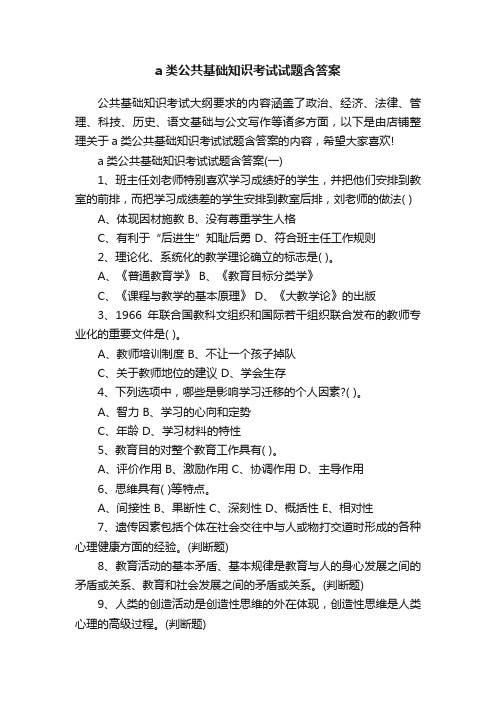 a 类公共基础知识考试试题含答案

公共基础知识考试大纲要求的内容涵盖了政治、经济、法律、管理、科技、历史、语文基础与公文写作等诸多方面，以下是由店铺整理关于 a 类公共基础知识考试试题含答案的内容，希望大家喜欢!

a 类公共基础知识考试试题含答案(一)

1、班主任刘老师特别喜欢学习成绩好的学生，并把他们安排到教室的前排，而把学习成绩差的学生安排到教室后排，刘老师的做法( )

A、体现因材施教 B、没有尊重学生人格

C、有利于“后进生”知耻后勇 D、符合班主任工作规则

2、理论化、系统化的教学理论确立的标志是( )。

A、《普通教育学》 B、《教育目标分类学》

C、《课程与教学的基本原理》 D、《大教学论》的出版

3、1966 年联合国教科文组织和国际若干组织联合发布的教师专业化的重要文件是( )。

A、教师培训制度 B、不让一个孩子掉队

C、关于教师地位的建议 D、学会生存

4、下列选项中，哪些是影响学习迁移的个人因素?( )。

A、智力 B、学习的心向和定势

C、年龄 D、学习材料的特性

5、教育目的对整个教育工作具有( )。

A、评价作用 B、激励作用 C、协调作用 D、主导作用

6、思维具有( )等特点。

A、间接性 B、果断性 C、深刻性 D、概括性 E、相对性

7、遗传因素包括个体在社会交往中与人或物打交道时形成的各种心理健康方面的经验。(判断题)

8、教育活动的基本矛盾、基本规律是教育与人的身心发展之间的矛盾或关系、教育和社会发展之间的矛盾或关系。(判断题)

9、人类的创造活动是创造性思维的外在体现，创造性思维是人类心理的高级过程。(判断题)